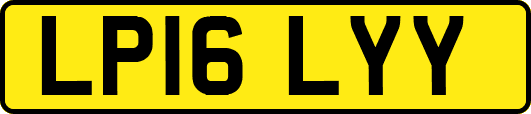 LP16 LYY